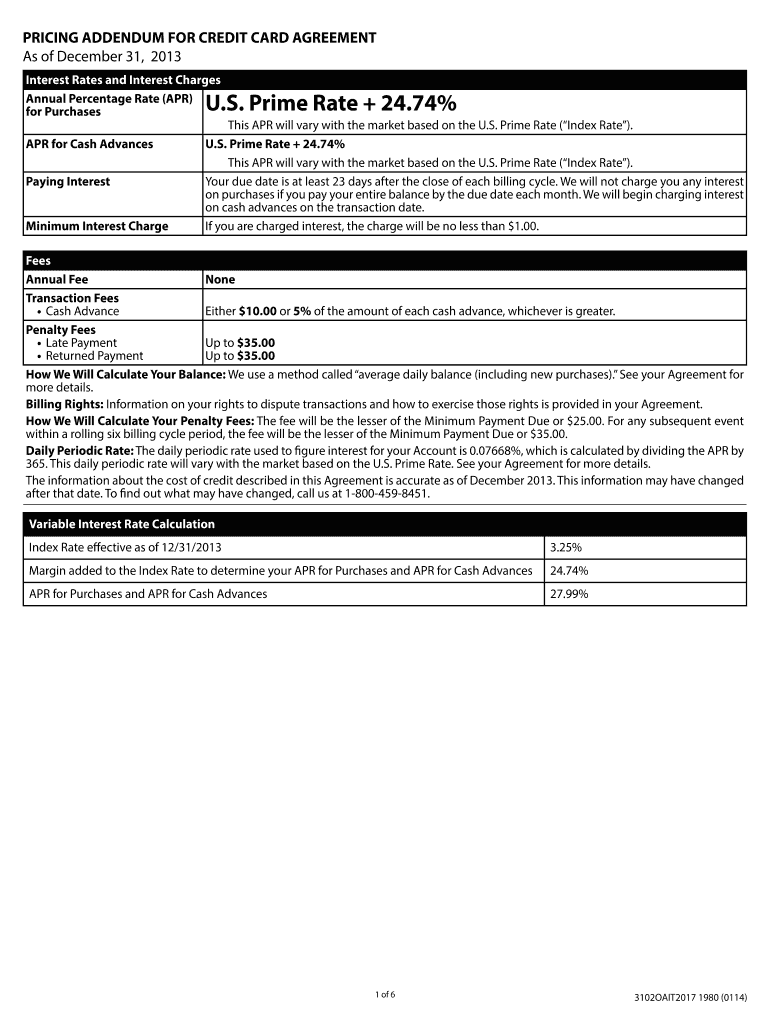 PRICING ADDENDUM FOR CREDIT CARD AGREEMENT
As of December 31, 2013

| Interest Rates and Interest Charges | |
|---|---|
| Annual Percentage Rate (APR) for Purchases | U.S. Prime Rate + 24.74% This APR will vary with the market based on the U.S. Prime Rate ("Index Rate"). |
| APR for Cash Advances | U.S. Prime Rate + 24.74% This APR will vary with the market based on the U.S. Prime Rate ("Index Rate"). |
| Paying Interest | Your due date is at least 23 days after the close of each billing cycle. We will not charge you any interest on purchases if you pay your entire balance by the due date each month. We will begin charging interest on cash advances on the transaction date. |
| Minimum Interest Charge | If you are charged interest, the charge will be no less than $1.00. |

| Fees | |
|---|---|
| Annual Fee | None |
| Transaction Fees • Cash Advance | Either $10.00 or 5% of the amount of each cash advance, whichever is greater. |
| Penalty Fees • Late Payment • Returned Payment | Up to $35.00 Up to $35.00 |

How We Will Calculate Your Balance: We use a method called "average daily balance (including new purchases)." See your Agreement for more details.
Billing Rights: Information on your rights to dispute transactions and how to exercise those rights is provided in your Agreement.
How We Will Calculate Your Penalty Fees: The fee will be the lesser of the Minimum Payment Due or $25.00. For any subsequent event within a rolling six billing cycle period, the fee will be the lesser of the Minimum Payment Due or $35.00.
Daily Periodic Rate: The daily periodic rate used to figure interest for your Account is 0.07668%, which is calculated by dividing the APR by 365. This daily periodic rate will vary with the market based on the U.S. Prime Rate. See your Agreement for more details.
The information about the cost of credit described in this Agreement is accurate as of December 2013. This information may have changed after that date. To find out what may have changed, call us at 1-800-459-8451.

| Variable Interest Rate Calculation | |
|---|---|
| Index Rate effective as of 12/31/2013 | 3.25% |
| Margin added to the Index Rate to determine your APR for Purchases and APR for Cash Advances | 24.74% |
| APR for Purchases and APR for Cash Advances | 27.99% |

1 of 6
3102OAIT2017 1980 (0114)